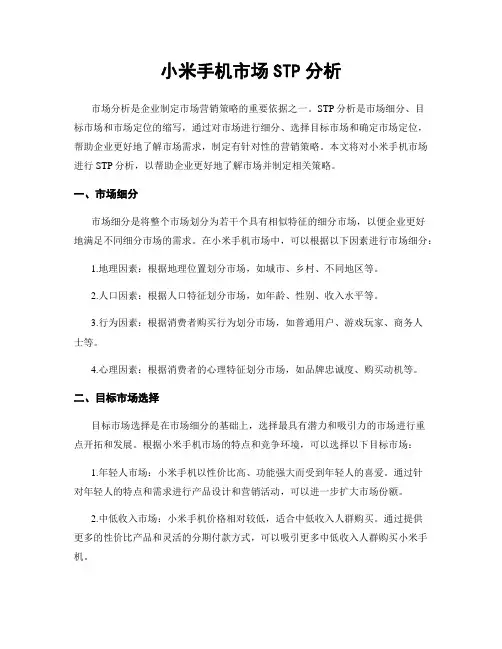 小米手机市场 STP 分析

市场分析是企业制定市场营销策略的重要依据之一。STP 分析是市场细分、目标市场和市场定位的缩写，通过对市场进行细分、选择目标市场和确定市场定位，帮助企业更好地了解市场需求，制定有针对性的营销策略。本文将对小米手机市场进行 STP 分析，以帮助企业更好地了解市场并制定相关策略。

一、市场细分

市场细分是将整个市场划分为若干个具有相似特征的细分市场，以便企业更好地满足不同细分市场的需求。在小米手机市场中，可以根据以下因素进行市场细分：

1.地理因素：根据地理位置划分市场，如城市、乡村、不同地区等。

2.人口因素：根据人口特征划分市场，如年龄、性别、收入水平等。

3.行为因素：根据消费者购买行为划分市场，如普通用户、游戏玩家、商务人士等。

4.心理因素：根据消费者的心理特征划分市场，如品牌忠诚度、购买动机等。

二、目标市场选择

目标市场选择是在市场细分的基础上，选择最具有潜力和吸引力的市场进行重点开拓和发展。根据小米手机市场的特点和竞争环境，可以选择以下目标市场：

1.年轻人市场：小米手机以性价比高、功能强大而受到年轻人的喜爱。通过针对年轻人的特点和需求进行产品设计和营销活动，可以进一步扩大市场份额。

2.中低收入市场：小米手机价格相对较低，适合中低收入人群购买。通过提供更多的性价比产品和灵活的分期付款方式，可以吸引更多中低收入人群购买小米手机。